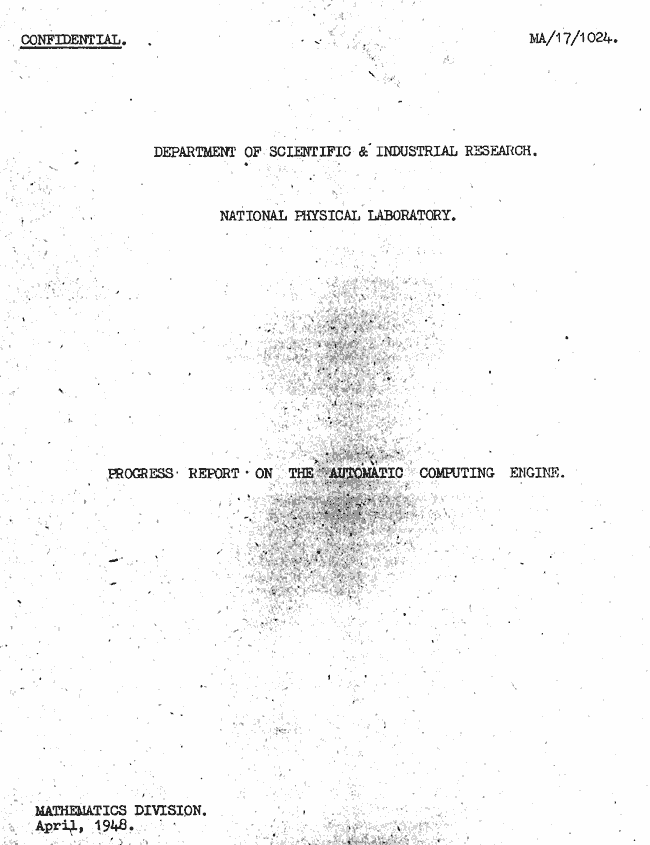 CONFIDENTIAL. MA/17/1024.

DEPARTMENT OF SCIENTIFIC & INDUSTRIAL RESEARCH.

NATIONAL PHYSICAL LABORATORY.

PROGRESS REPORT ON THE AUTOMATIC COMPUTING ENGINE.

MATHEMATICS DIVISION.
April, 1948.